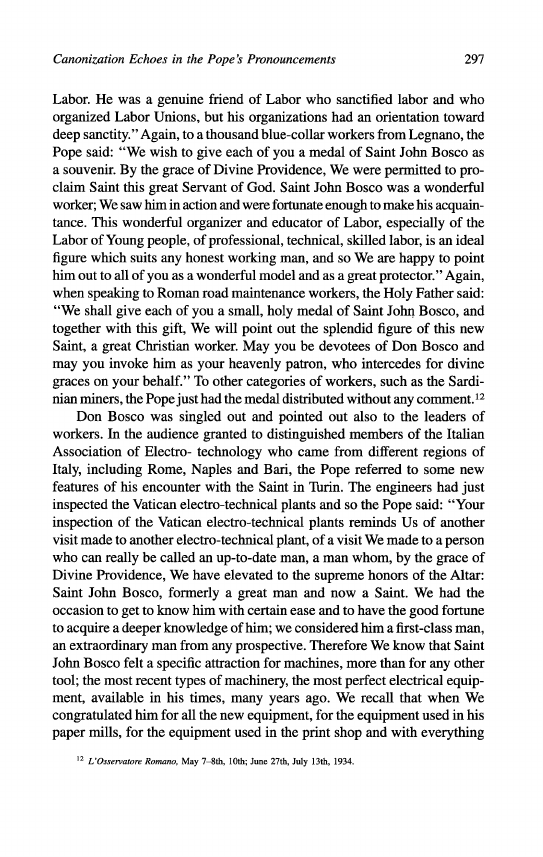 Canonization Echoes in the Pope's Pronouncements

297

Labor. He was a genuine friend of Labor who sanctified labor and who organized Labor Unions, but his organizations had an orientation toward deep sanctity." Again, to a thousand blue-collar workers from Legnano, the Pope said: "We wish to give each of you a medal of Saint John Bosco as a souvenir. By the grace of Divine Providence, We were permitted to proclaim Saint this great Servant of God. Saint John Bosco was a wonderful worker; We saw him in action and were fortunate enough to make his acquaintance. This wonderful organizer and educator of Labor, especially of the Labor of Young people, of professional, technical, skilled labor, is an ideal figure which suits any honest working man, and so We are happy to point him out to all of you as a wonderful model and as a great protector." Again, when speaking to Roman road maintenance workers, the Holy Father said: "We shall give each of you a small, holy medal of Saint John Bosco, and together with this gift, We will point out the splendid figure of this new Saint, a great Christian worker. May you be devotees of Don Bosco and may you invoke him as your heavenly patron, who intercedes for divine graces on your behalf." To other categories of workers, such as the Sardinian miners, the Pope just had the medal distributed without any comment.$^{12}$

Don Bosco was singled out and pointed out also to the leaders of workers. In the audience granted to distinguished members of the Italian Association of Electro- technology who came from different regions of Italy, including Rome, Naples and Bari, the Pope referred to some new features of his encounter with the Saint in Turin. The engineers had just inspected the Vatican electro-technical plants and so the Pope said: "Your inspection of the Vatican electro-technical plants reminds Us of another visit made to another electro-technical plant, of a visit We made to a person who can really be called an up-to-date man, a man whom, by the grace of Divine Providence, We have elevated to the supreme honors of the Altar: Saint John Bosco, formerly a great man and now a Saint. We had the occasion to get to know him with certain ease and to have the good fortune to acquire a deeper knowledge of him; we considered him a first-class man, an extraordinary man from any prospective. Therefore We know that Saint John Bosco felt a specific attraction for machines, more than for any other tool; the most recent types of machinery, the most perfect electrical equipment, available in his times, many years ago. We recall that when We congratulated him for all the new equipment, for the equipment used in his paper mills, for the equipment used in the print shop and with everything

$^{12}$ L'Osservatore Romano, May 7–8th, 10th; June 27th, July 13th, 1934.